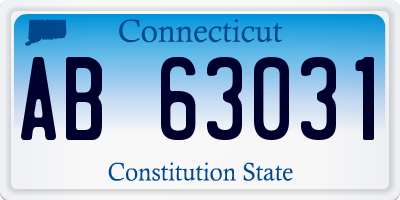 Connecticut

AB 63031

Constitution State